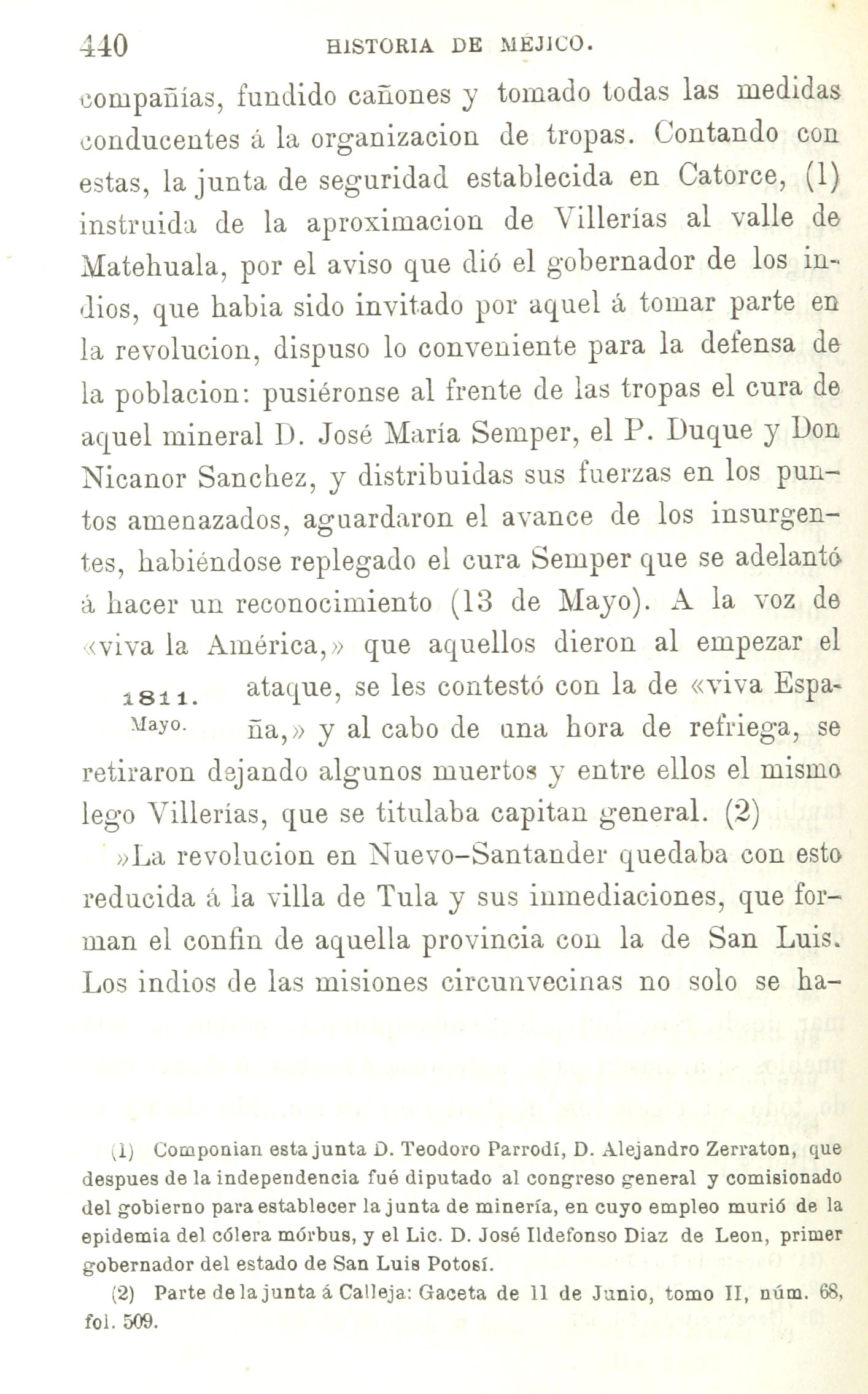 440 HISTORIA DE MÉJICO.

compañías, fundido cañones y tomado todas las medidas conducentes á la organizacion de tropas. Contando con estas, la junta de seguridad establecida en Catorce, (1) instruida de la aproximacion de Villerías al valle de Matehuala, por el aviso que dió el gobernador de los indios, que habia sido invitado por aquel á tomar parte en la revolucion, dispuso lo conveniente para la defensa de la poblacion: pusiéronse al frente de las tropas el cura de aquel mineral D. José María Semper, el P. Duque y Don Nicanor Sanchez, y distribuidas sus fuerzas en los puntos amenazados, aguardaron el avance de los insurgentes, habiéndose replegado el cura Semper que se adelantó á hacer un reconocimiento (13 de Mayo). A la voz de «viva la América,» que aquellos dieron al empezar el ataque, se les contestó con la de «viva España,» y al cabo de una hora de refriega, se retiraron dejando algunos muertos y entre ellos el mismo lego Villerías, que se titulaba capitan general. (2)

1811. Mayo.

»La revolucion en Nuevo-Santander quedaba con esto reducida á la villa de Tula y sus inmediaciones, que forman el confin de aquella provincia con la de San Luis. Los indios de las misiones circunvecinas no solo se ha-

(1) Componian esta junta D. Teodoro Parrodí, D. Alejandro Zerraton, que despues de la independencia fué diputado al congreso general y comisionado del gobierno para establecer la junta de minería, en cuyo empleo murió de la epidemia del cólera mórbus, y el Lic. D. José Ildefonso Diaz de Leon, primer gobernador del estado de San Luis Potosí.

(2) Parte de la junta á Calleja: Gaceta de 11 de Junio, tomo II, núm. 68, fol. 509.